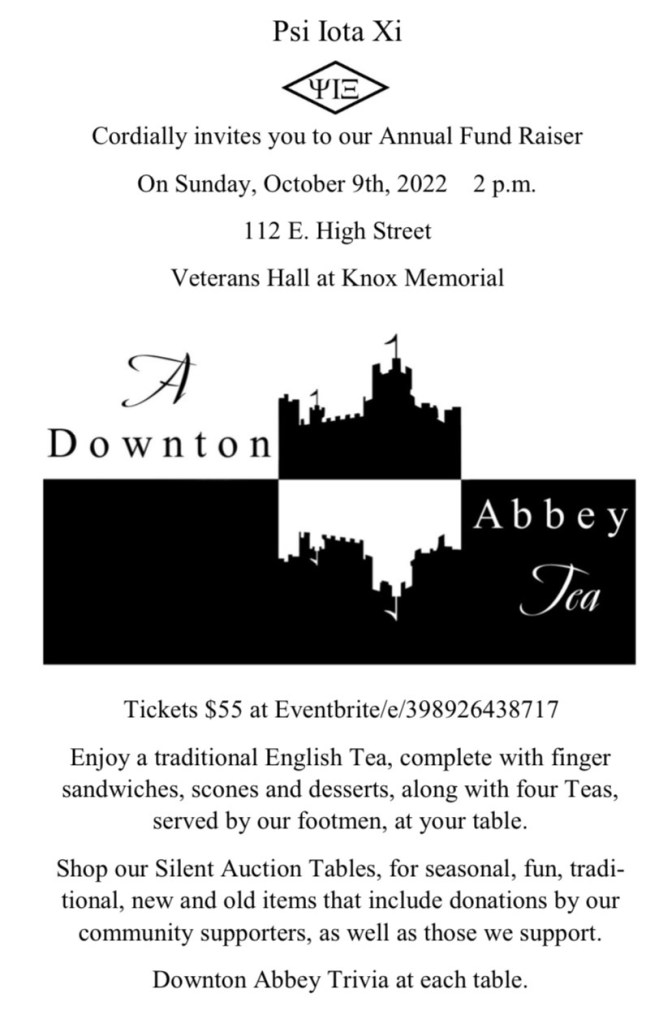 Psi Iota Xi

ΨΙΞ

Cordially invites you to our Annual Fund Raiser

On Sunday, October 9th, 2022 2 p.m.

112 E. High Street

Veterans Hall at Knox Memorial

A

Downton

Abbey

Tea

Tickets $55 at Eventbrite/e/398926438717

Enjoy a traditional English Tea, complete with finger sandwiches, scones and desserts, along with four Teas, served by our footmen, at your table.

Shop our Silent Auction Tables, for seasonal, fun, traditional, new and old items that include donations by our community supporters, as well as those we support.

Downton Abbey Trivia at each table.